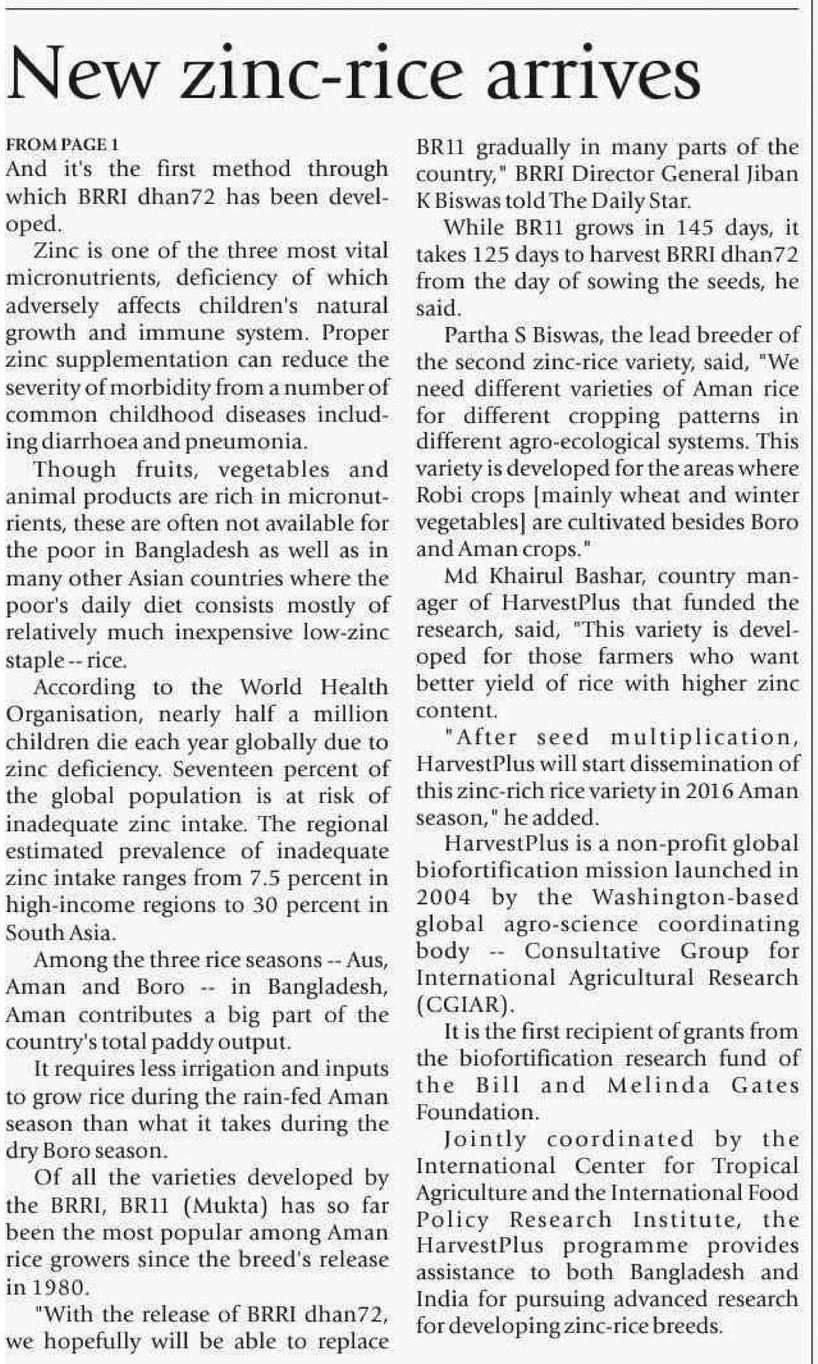 New zinc-rice arrives

FROM PAGE 1

And it's the first method through which BRRI dhan72 has been developed.

Zinc is one of the three most vital micronutrients, deficiency of which adversely affects children's natural growth and immune system. Proper zinc supplementation can reduce the severity of morbidity from a number of common childhood diseases including diarrhoea and pneumonia.

Though fruits, vegetables and animal products are rich in micronutrients, these are often not available for the poor in Bangladesh as well as in many other Asian countries where the poor's daily diet consists mostly of relatively much inexpensive low-zinc staple -- rice.

According to the World Health Organisation, nearly half a million children die each year globally due to zinc deficiency. Seventeen percent of the global population is at risk of inadequate zinc intake. The regional estimated prevalence of inadequate zinc intake ranges from 7.5 percent in high-income regions to 30 percent in South Asia.

Among the three rice seasons -- Aus, Aman and Boro -- in Bangladesh, Aman contributes a big part of the country's total paddy output.

It requires less irrigation and inputs to grow rice during the rain-fed Aman season than what it takes during the dry Boro season.

Of all the varieties developed by the BRRI, BR11 (Mukta) has so far been the most popular among Aman rice growers since the breed's release in 1980.

"With the release of BRRI dhan72, we hopefully will be able to replace BR11 gradually in many parts of the country," BRRI Director General Jiban K Biswas told The Daily Star.

While BR11 grows in 145 days, it takes 125 days to harvest BRRI dhan72 from the day of sowing the seeds, he said.

Partha S Biswas, the lead breeder of the second zinc-rice variety, said, "We need different varieties of Aman rice for different cropping patterns in different agro-ecological systems. This variety is developed for the areas where Robi crops [mainly wheat and winter vegetables] are cultivated besides Boro and Aman crops."

Md Khairul Bashar, country manager of HarvestPlus that funded the research, said, "This variety is developed for those farmers who want better yield of rice with higher zinc content.

"After seed multiplication, HarvestPlus will start dissemination of this zinc-rich rice variety in 2016 Aman season," he added.

HarvestPlus is a non-profit global biofortification mission launched in 2004 by the Washington-based global agro-science coordinating body -- Consultative Group for International Agricultural Research (CGIAR).

It is the first recipient of grants from the biofortification research fund of the Bill and Melinda Gates Foundation.

Jointly coordinated by the International Center for Tropical Agriculture and the International Food Policy Research Institute, the HarvestPlus programme provides assistance to both Bangladesh and India for pursuing advanced research for developing zinc-rice breeds.